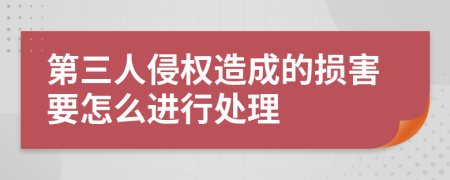 第三人侵权造成的损害要怎么进行处理